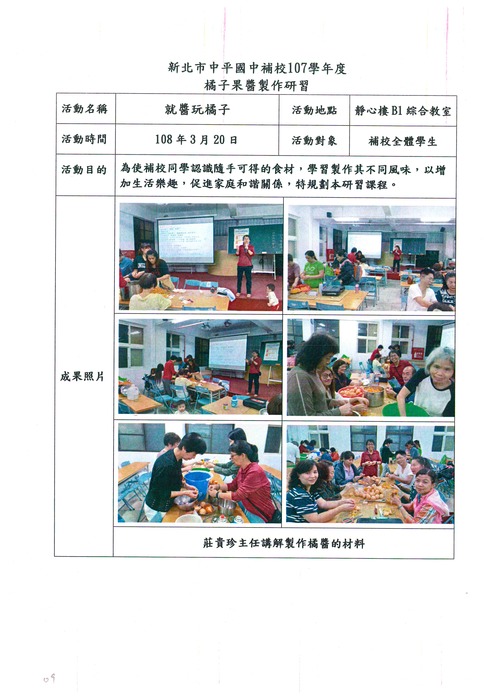 新北市中平國中補校107學年度
橘子果醬製作研習

| 活動名稱 | 就醬玩橘子 | 活動地點 | 靜心樓B1綜合教室 |
|---|---|---|---|
| 活動時間 | 108年3月20日 | 活動對象 | 補校全體學生 |
| 活動目的 | 為使補校同學認識隨手可得的食材，學習製作其不同風味，以增加生活樂趣，促進家庭和諧關係，特規劃本研習課程。 | | |
| 成果照片 | 莊貴珍主任講解製作橘醬的材料 | | |

09